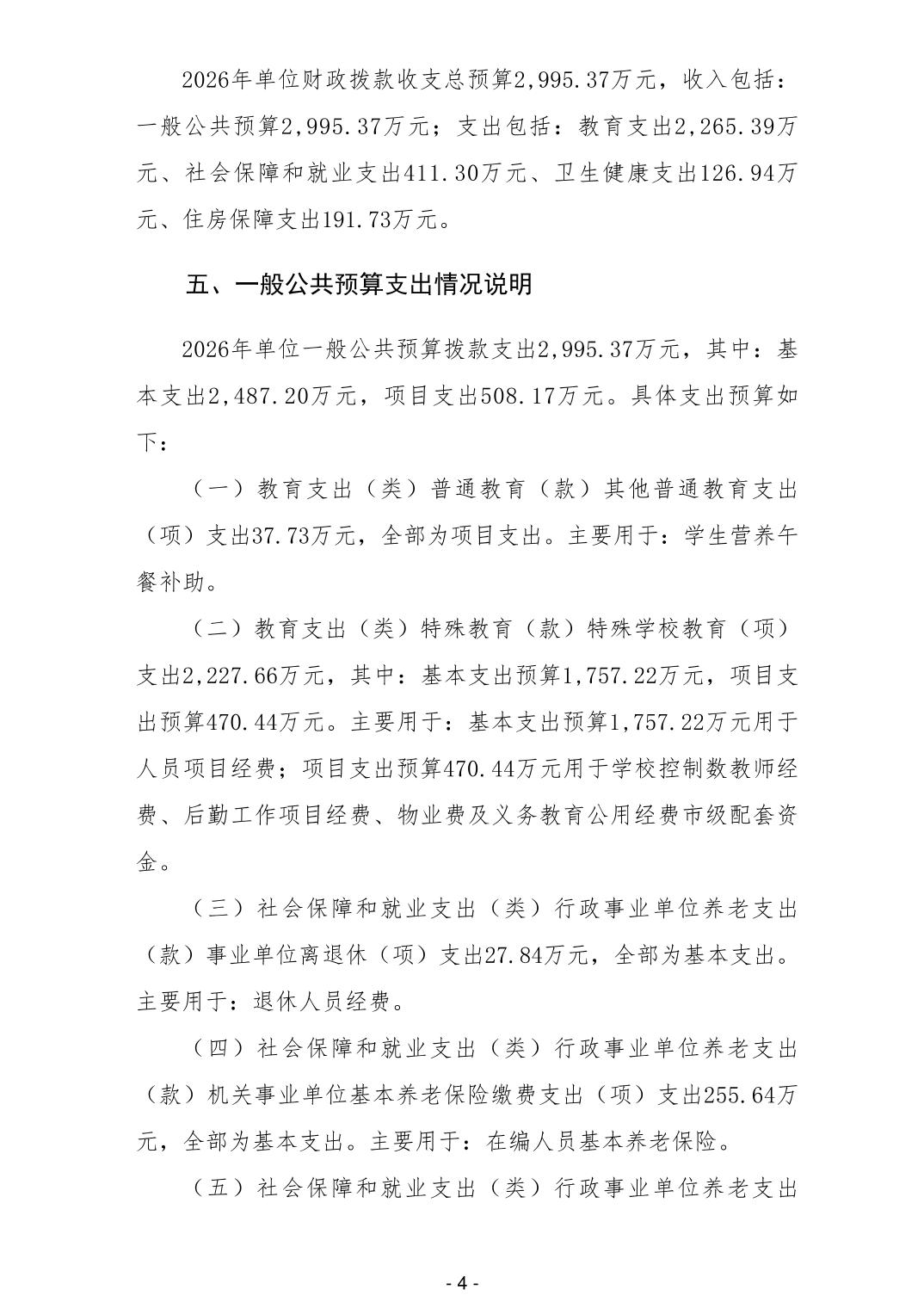 2026年单位财政拨款收支总预算2,995.37万元，收入包括：一般公共预算2,995.37万元；支出包括：教育支出2,265.39万元、社会保障和就业支出411.30万元、卫生健康支出126.94万元、住房保障支出191.73万元。

五、一般公共预算支出情况说明

2026年单位一般公共预算拨款支出2,995.37万元，其中：基本支出2,487.20万元，项目支出508.17万元。具体支出预算如下：

（一）教育支出（类）普通教育（款）其他普通教育支出（项）支出37.73万元，全部为项目支出。主要用于：学生营养午餐补助。

（二）教育支出（类）特殊教育（款）特殊学校教育（项）支出2,227.66万元，其中：基本支出预算1,757.22万元，项目支出预算470.44万元。主要用于：基本支出预算1,757.22万元用于人员项目经费；项目支出预算470.44万元用于学校控制数教师经费、后勤工作项目经费、物业费及义务教育公用经费市级配套资金。

（三）社会保障和就业支出（类）行政事业单位养老支出（款）事业单位离退休（项）支出27.84万元，全部为基本支出。主要用于：退休人员经费。

（四）社会保障和就业支出（类）行政事业单位养老支出（款）机关事业单位基本养老保险缴费支出（项）支出255.64万元，全部为基本支出。主要用于：在编人员基本养老保险。

（五）社会保障和就业支出（类）行政事业单位养老支出

- 4 -